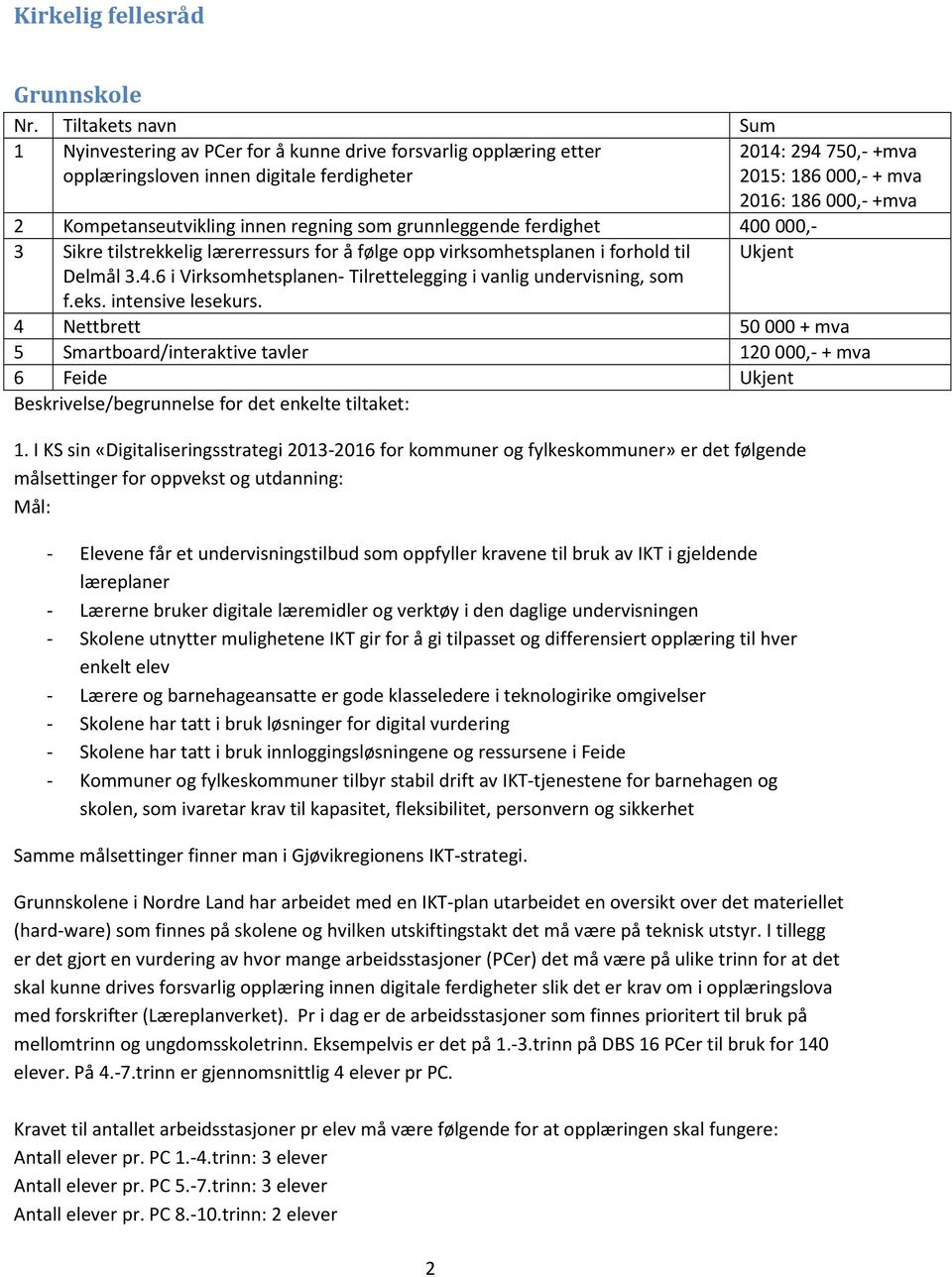 Kirkelig fellesråd

Grunnskole

| Nr. | Tiltakets navn | Sum |
|---|---|---|
| 1 | Nyinvestering av PCer for å kunne drive forsvarlig opplæring etter opplæringsloven innen digitale ferdigheter | 2014: 294 750,- +mva 2015: 186 000,- + mva 2016: 186 000,- +mva |
| 2 | Kompetanseutvikling innen regning som grunnleggende ferdighet | 400 000,- |
| 3 | Sikre tilstrekkelig lærerressurs for å følge opp virksomhetsplanen i forhold til Delmål 3.4.6 i Virksomhetsplanen- Tilrettelegging i vanlig undervisning, som f.eks. intensive lesekurs. | Ukjent |
| 4 | Nettbrett | 50 000 + mva |
| 5 | Smartboard/interaktive tavler | 120 000,- + mva |
| 6 | Feide | Ukjent |

Beskrivelse/begrunnelse for det enkelte tiltaket:

1. I KS sin «Digitaliseringsstrategi 2013-2016 for kommuner og fylkeskommuner» er det følgende målsettinger for oppvekst og utdanning:
Mål:

- Elevene får et undervisningstilbud som oppfyller kravene til bruk av IKT i gjeldende læreplaner
- Lærerne bruker digitale læremidler og verktøy i den daglige undervisningen
- Skolene utnytter mulighetene IKT gir for å gi tilpasset og differensiert opplæring til hver enkelt elev
- Lærere og barnehageansatte er gode klasseledere i teknologirike omgivelser
- Skolene har tatt i bruk løsninger for digital vurdering
- Skolene har tatt i bruk innloggingsløsningene og ressursene i Feide
- Kommuner og fylkeskommuner tilbyr stabil drift av IKT-tjenestene for barnehagen og skolen, som ivaretar krav til kapasitet, fleksibilitet, personvern og sikkerhet

Samme målsettinger finner man i Gjøvikregionens IKT-strategi.

Grunnskolene i Nordre Land har arbeidet med en IKT-plan utarbeidet en oversikt over det materiellet (hard-ware) som finnes på skolene og hvilken utskiftingstakt det må være på teknisk utstyr. I tillegg er det gjort en vurdering av hvor mange arbeidsstasjoner (PCer) det må være på ulike trinn for at det skal kunne drives forsvarlig opplæring innen digitale ferdigheter slik det er krav om i opplæringslova med forskrifter (Læreplanverket). Pr i dag er de arbeidsstasjoner som finnes prioritert til bruk på mellomtrinn og ungdomsskoletrinn. Eksempelvis er det på 1.-3.trinn på DBS 16 PCer til bruk for 140 elever. På 4.-7.trinn er gjennomsnittlig 4 elever pr PC.

Kravet til antallet arbeidsstasjoner pr elev må være følgende for at opplæringen skal fungere:
Antall elever pr. PC 1.-4.trinn: 3 elever
Antall elever pr. PC 5.-7.trinn: 3 elever
Antall elever pr. PC 8.-10.trinn: 2 elever

2